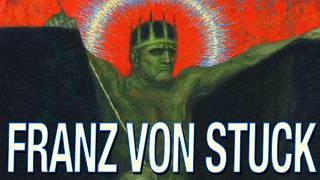 FRANZ VON STUCK